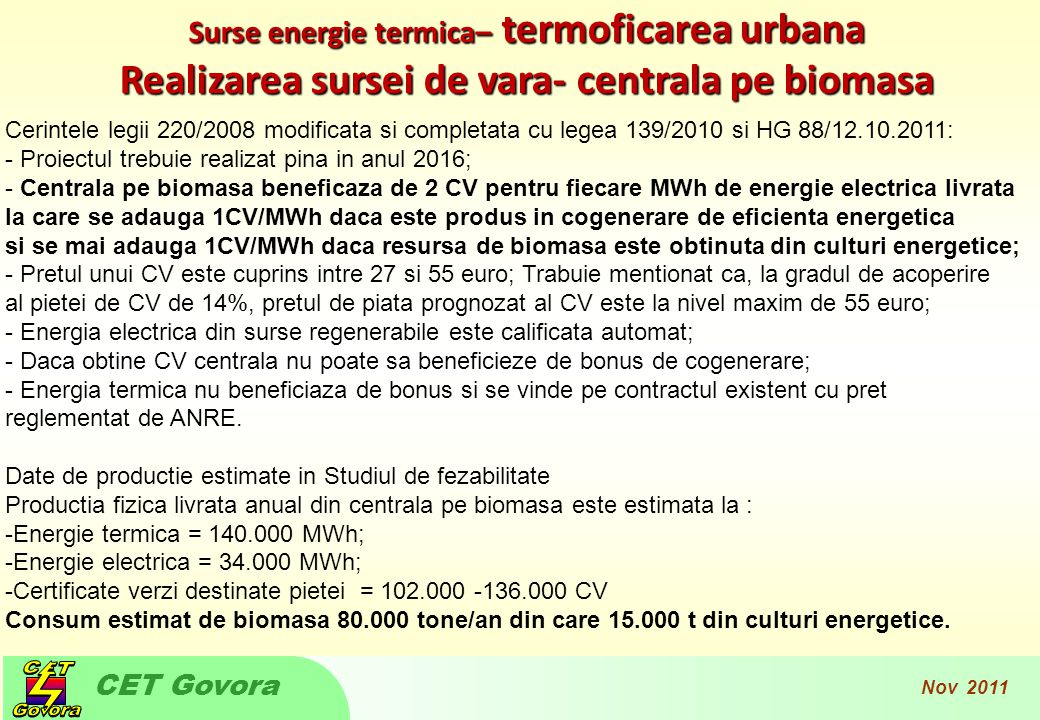 Surse energie termica– termoficarea urbana
Realizarea sursei de vara- centrala pe biomasa

Cerintele legii 220/2008 modificata si completata cu legea 139/2010 si HG 88/12.10.2011:
- Proiectul trebuie realizat pina in anul 2016;
- Centrala pe biomasa beneficaza de 2 CV pentru fiecare MWh de energie electrica livrata la care se adauga 1CV/MWh daca este produs in cogenerare de eficienta energetica si se mai adauga 1CV/MWh daca resursa de biomasa este obtinuta din culturi energetice;
- Pretul unui CV este cuprins intre 27 si 55 euro; Trabuie mentionat ca, la gradul de acoperire al pietei de CV de 14%, pretul de piata prognozat al CV este la nivel maxim de 55 euro;
- Energia electrica din surse regenerabile este calificata automat;
- Daca obtine CV centrala nu poate sa beneficieze de bonus de cogenerare;
- Energia termica nu beneficiaza de bonus si se vinde pe contractul existent cu pret reglementat de ANRE.

Date de productie estimate in Studiul de fezabilitate
Productia fizica livrata anual din centrala pe biomasa este estimata la :
-Energie termica = 140.000 MWh;
-Energie electrica = 34.000 MWh;
-Certificate verzi destinate pietei = 102.000 -136.000 CV
Consum estimat de biomasa 80.000 tone/an din care 15.000 t din culturi energetice.

CET Govora
CET Govora
Nov 2011